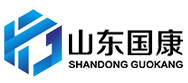 山东国康
SHANDONG GUOKANG